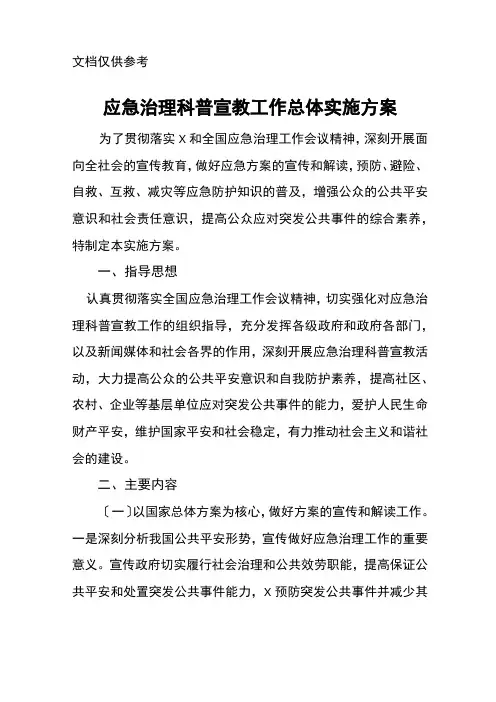 文档仅供参考

应急治理科普宣教工作总体实施方案

为了贯彻落实 X 和全国应急治理工作会议精神，深刻开展面向全社会的宣传教育，做好应急方案的宣传和解读，预防、避险、自救、互救、减灾等应急防护知识的普及，增强公众的公共平安意识和社会责任意识，提高公众应对突发公共事件的综合素养，特制定本实施方案。

一、指导思想

认真贯彻落实全国应急治理工作会议精神，切实强化对应急治理科普宣教工作的组织指导，充分发挥各级政府和政府各部门，以及新闻媒体和社会各界的作用，深刻开展应急治理科普宣教活动，大力提高公众的公共平安意识和自我防护素养，提高社区、农村、企业等基层单位应对突发公共事件的能力，爱护人民生命财产平安，维护国家平安和社会稳定，有力推动社会主义和谐社会的建设。

二、主要内容

〔一〕以国家总体方案为核心，做好方案的宣传和解读工作。一是深刻分析我国公共平安形势，宣传做好应急治理工作的重要意义。宣传政府切实履行社会治理和公共效劳职能，提高保证公共平安和处置突发公共事件能力，X 预防突发公共事件并减少其